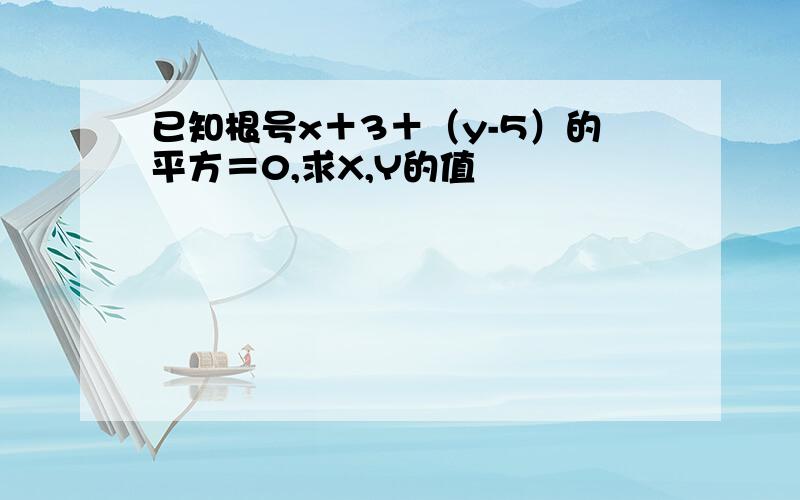 已知根号x＋3＋（y-5）的平方＝0,求X,Y的值